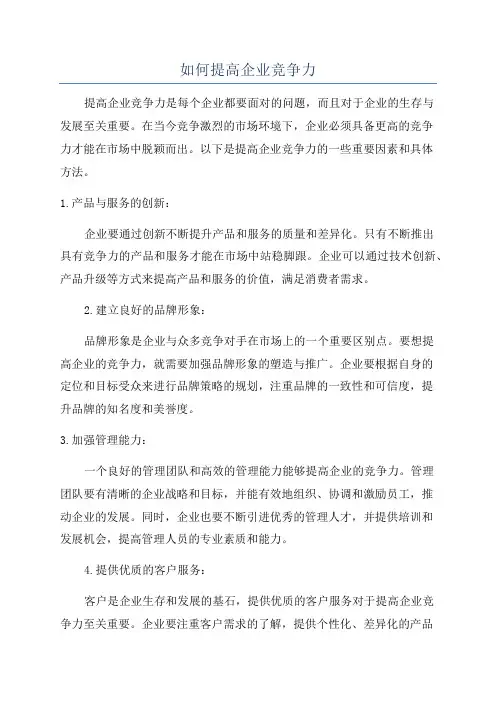 如何提高企业竞争力

提高企业竞争力是每个企业都要面对的问题，而且对于企业的生存与发展至关重要。在当今竞争激烈的市场环境下，企业必须具备更高的竞争力才能在市场中脱颖而出。以下是提高企业竞争力的一些重要因素和具体方法。

1.产品与服务的创新：

企业要通过创新不断提升产品和服务的质量和差异化。只有不断推出具有竞争力的产品和服务才能在市场中站稳脚跟。企业可以通过技术创新、产品升级等方式来提高产品和服务的价值，满足消费者需求。

2.建立良好的品牌形象：

品牌形象是企业与众多竞争对手在市场上的一个重要区别点。要想提高企业的竞争力，就需要加强品牌形象的塑造与推广。企业要根据自身的定位和目标受众来进行品牌策略的规划，注重品牌的一致性和可信度，提升品牌的知名度和美誉度。

3.加强管理能力：

一个良好的管理团队和高效的管理能力能够提高企业的竞争力。管理团队要有清晰的企业战略和目标，并能有效地组织、协调和激励员工，推动企业的发展。同时，企业也要不断引进优秀的管理人才，并提供培训和发展机会，提高管理人员的专业素质和能力。

4.提供优质的客户服务：

客户是企业生存和发展的基石，提供优质的客户服务对于提高企业竞争力至关重要。企业要注重客户需求的了解，提供个性化、差异化的产品